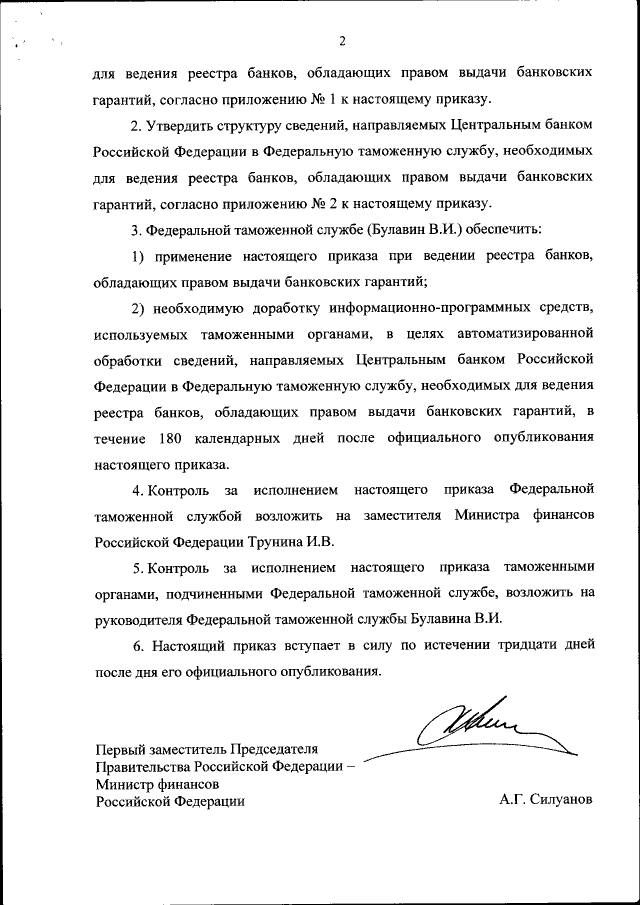 2

для ведения реестра банков, обладающих правом выдачи банковских гарантий, согласно приложению № 1 к настоящему приказу.

2. Утвердить структуру сведений, направляемых Центральным банком Российской Федерации в Федеральную таможенную службу, необходимых для ведения реестра банков, обладающих правом выдачи банковских гарантий, согласно приложению № 2 к настоящему приказу.

3. Федеральной таможенной службе (Булавин В.И.) обеспечить:

1) применение настоящего приказа при ведении реестра банков, обладающих правом выдачи банковских гарантий;

2) необходимую доработку информационно-программных средств, используемых таможенными органами, в целях автоматизированной обработки сведений, направляемых Центральным банком Российской Федерации в Федеральную таможенную службу, необходимых для ведения реестра банков, обладающих правом выдачи банковских гарантий, в течение 180 календарных дней после официального опубликования настоящего приказа.

4. Контроль за исполнением настоящего приказа Федеральной таможенной службой возложить на заместителя Министра финансов Российской Федерации Трунина И.В.

5. Контроль за исполнением настоящего приказа таможенными органами, подчиненными Федеральной таможенной службе, возложить на руководителя Федеральной таможенной службы Булавина В.И.

6. Настоящий приказ вступает в силу по истечении тридцати дней после дня его официального опубликования.

Первый заместитель Председателя Правительства Российской Федерации – Министр финансов Российской Федерации

А.Г. Силуанов